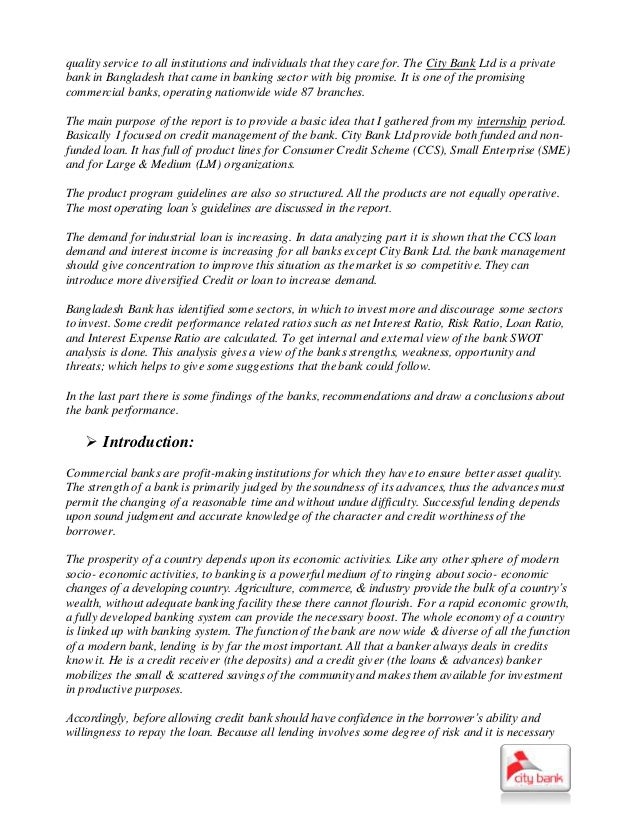 quality service to all institutions and individuals that they care for. The City Bank Ltd is a private bank in Bangladesh that came in banking sector with big promise. It is one of the promising commercial banks, operating nationwide wide 87 branches.

The main purpose of the report is to provide a basic idea that I gathered from my internship period. Basically I focused on credit management of the bank. City Bank Ltd provide both funded and non-funded loan. It has full of product lines for Consumer Credit Scheme (CCS), Small Enterprise (SME) and for Large & Medium (LM) organizations.

The product program guidelines are also so structured. All the products are not equally operative. The most operating loan's guidelines are discussed in the report.

The demand for industrial loan is increasing. In data analyzing part it is shown that the CCS loan demand and interest income is increasing for all banks except City Bank Ltd. the bank management should give concentration to improve this situation as the market is so competitive. They can introduce more diversified Credit or loan to increase demand.

Bangladesh Bank has identified some sectors, in which to invest more and discourage some sectors to invest. Some credit performance related ratios such as net Interest Ratio, Risk Ratio, Loan Ratio, and Interest Expense Ratio are calculated. To get internal and external view of the bank SWOT analysis is done. This analysis gives a view of the banks strengths, weakness, opportunity and threats; which helps to give some suggestions that the bank could follow.

In the last part there is some findings of the banks, recommendations and draw a conclusions about the bank performance.

➢ Introduction:

Commercial banks are profit-making institutions for which they have to ensure better asset quality. The strength of a bank is primarily judged by the soundness of its advances, thus the advances must permit the changing of a reasonable time and without undue difficulty. Successful lending depends upon sound judgment and accurate knowledge of the character and credit worthiness of the borrower.

The prosperity of a country depends upon its economic activities. Like any other sphere of modern socio- economic activities, to banking is a powerful medium of to ringing about socio- economic changes of a developing country. Agriculture, commerce, & industry provide the bulk of a country's wealth, without adequate banking facility these there cannot flourish. For a rapid economic growth, a fully developed banking system can provide the necessary boost. The whole economy of a country is linked up with banking system. The function of the bank are now wide & diverse of all the function of a modern bank, lending is by far the most important. All that a banker always deals in credits know it. He is a credit receiver (the deposits) and a credit giver (the loans & advances) banker mobilizes the small & scattered savings of the community and makes them available for investment in productive purposes.

Accordingly, before allowing credit bank should have confidence in the borrower's ability and willingness to repay the loan. Because all lending involves some degree of risk and it is necessary

city bank